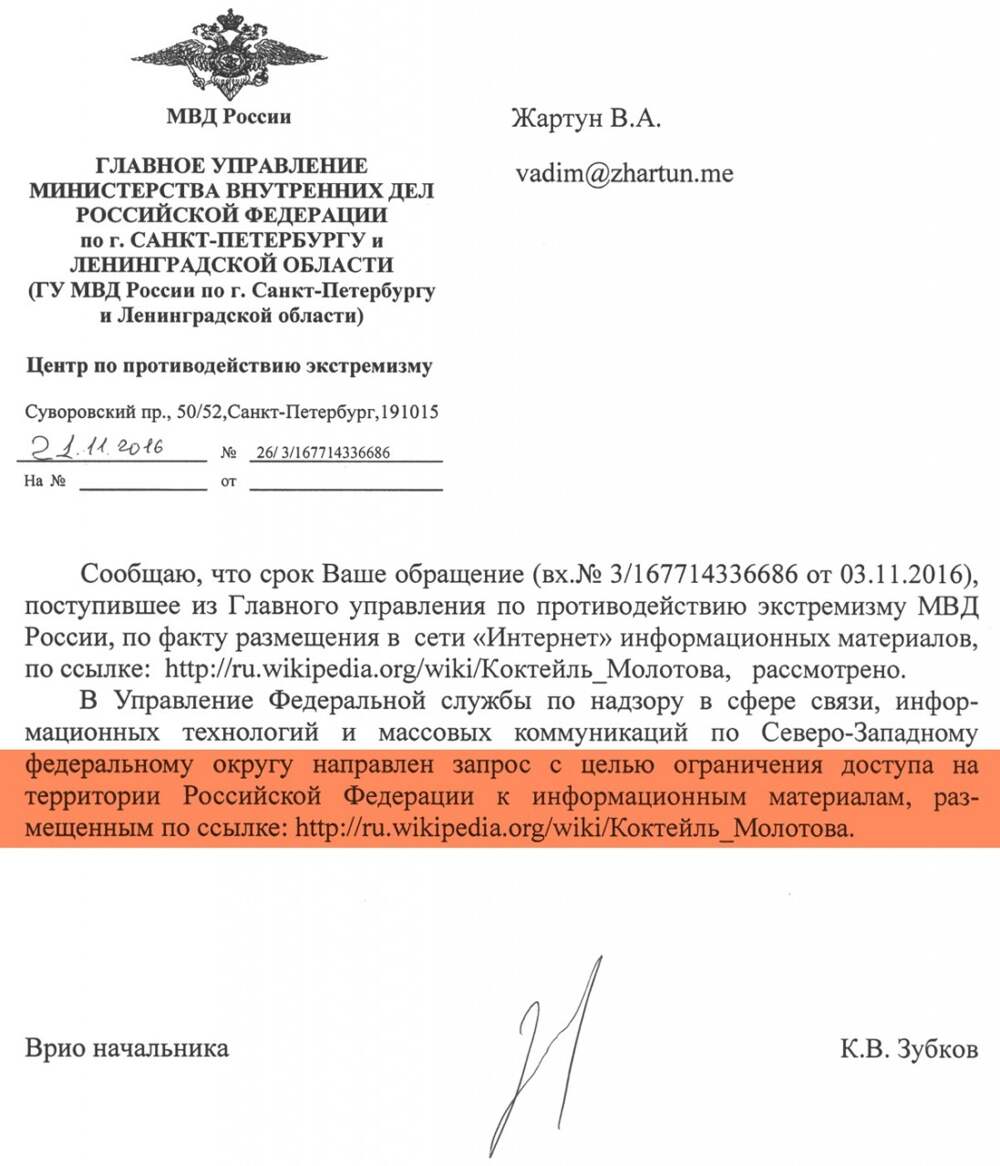 МВД России

ГЛАВНОЕ УПРАВЛЕНИЕ МИНИСТЕРСТВА ВНУТРЕННИХ ДЕЛ РОССИЙСКОЙ ФЕДЕРАЦИИ по г. САНКТ-ПЕТЕРБУРГУ и ЛЕНИНГРАДСКОЙ ОБЛАСТИ (ГУ МВД России по г. Санкт-Петербургу и Ленинградской области)

Центр по противодействию экстремизму

Суворовский пр., 50/52,Санкт-Петербург,191015

21.11.2016 № 26/ 3/167714336686

На № от

Жартун В.А.

vadim@zhartun.me

Сообщаю, что срок Ваше обращение (вх.№ 3/167714336686 от 03.11.2016), поступившее из Главного управления по противодействию экстремизму МВД России, по факту размещения в сети «Интернет» информационных материалов, по ссылке: http://ru.wikipedia.org/wiki/Коктейль_Молотова, рассмотрено.

В Управление Федеральной службы по надзору в сфере связи, информационных технологий и массовых коммуникаций по Северо-Западному федеральному округу направлен запрос с целью ограничения доступа на территории Российской Федерации к информационным материалам, размещенным по ссылке: http://ru.wikipedia.org/wiki/Коктейль_Молотова.

Врио начальника

К.В. Зубков